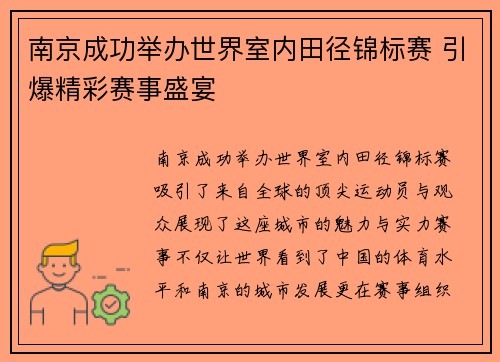 南京成功举办世界室内田径锦标赛 引爆精彩赛事盛宴

南京成功举办世界室内田径锦标赛吸引了来自全球的顶尖运动员与观众展现了这座城市的魅力与实力赛事不仅让世界看到了中国的体育水平和南京的城市发展更在赛事组织